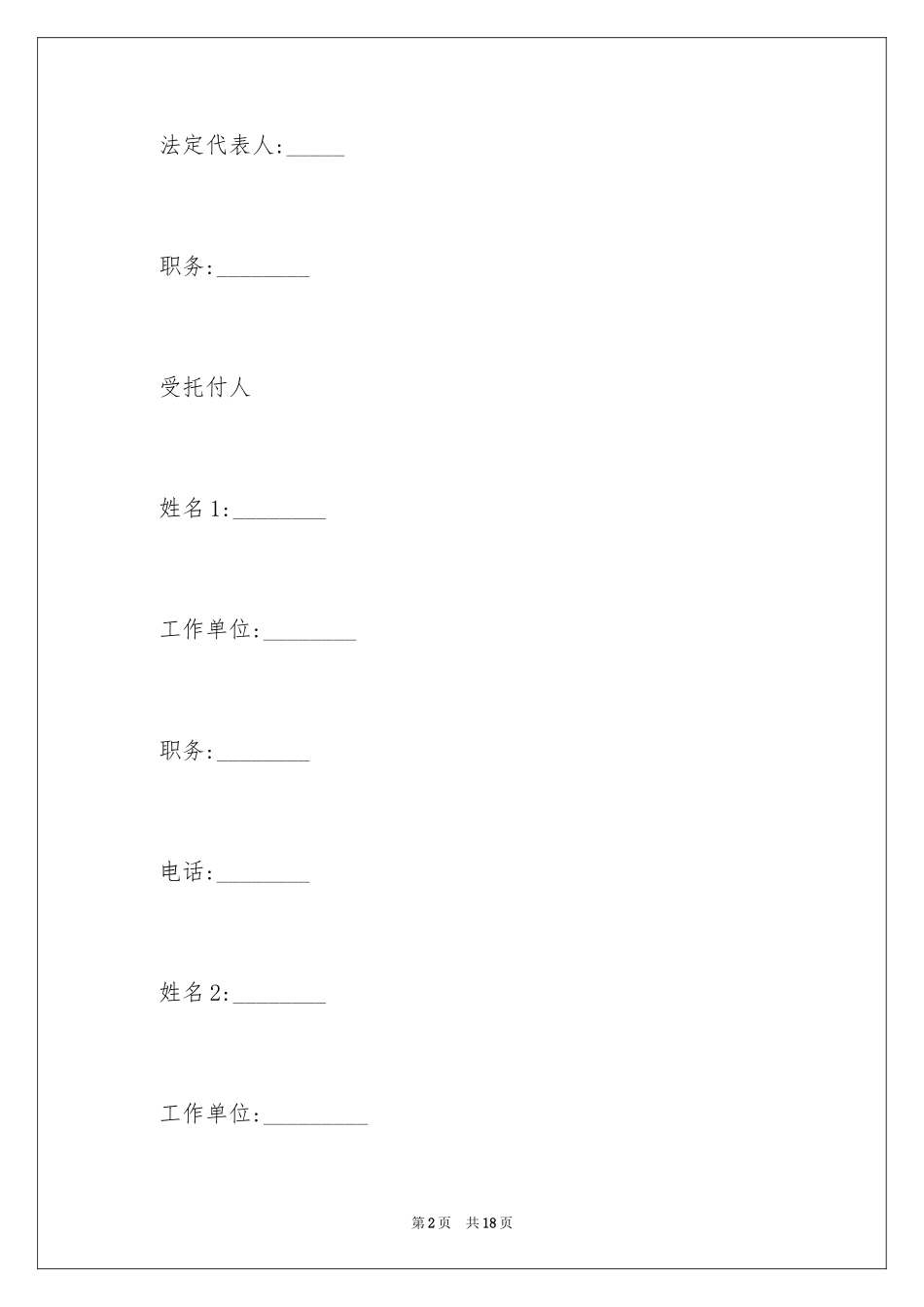 法定代表人:_____

职务:________

受托付人

姓名1:________

工作单位:________

职务:________

电话:________

姓名2:________

工作单位:_________

第2页　共18页